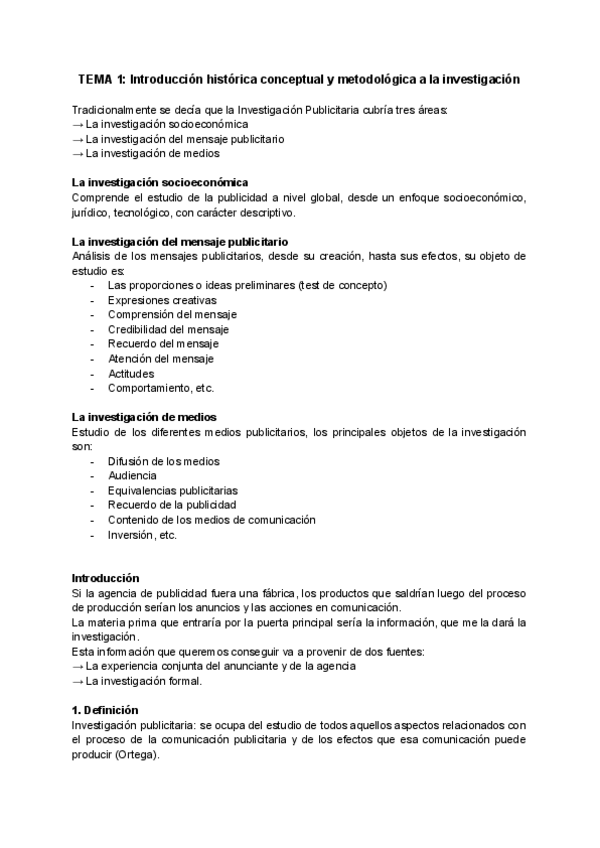 TEMA 1: Introducción histórica conceptual y metodológica a la investigación

Tradicionalmente se decía que la Investigación Publicitaria cubría tres áreas:
→ La investigación socioeconómica
→ La investigación del mensaje publicitario
→ La investigación de medios

La investigación socioeconómica
Comprende el estudio de la publicidad a nivel global, desde un enfoque socioeconómico, jurídico, tecnológico, con carácter descriptivo.

La investigación del mensaje publicitario
Análisis de los mensajes publicitarios, desde su creación, hasta sus efectos, su objeto de estudio es:
- Las proporciones o ideas preliminares (test de concepto)
- Expresiones creativas
- Comprensión del mensaje
- Credibilidad del mensaje
- Recuerdo del mensaje
- Atención del mensaje
- Actitudes
- Comportamiento, etc.

La investigación de medios
Estudio de los diferentes medios publicitarios, los principales objetos de la investigación son:
- Difusión de los medios
- Audiencia
- Equivalencias publicitarias
- Recuerdo de la publicidad
- Contenido de los medios de comunicación
- Inversión, etc.

Introducción
Si la agencia de publicidad fuera una fábrica, los productos que saldrían luego del proceso de producción serían los anuncios y las acciones en comunicación.
La materia prima que entraría por la puerta principal sería la información, que me la dará la investigación.
Esta información que queremos conseguir va a provenir de dos fuentes:
→ La experiencia conjunta del anunciante y de la agencia
→ La investigación formal.

1. Definición
Investigación publicitaria: se ocupa del estudio de todos aquellos aspectos relacionados con el proceso de la comunicación publicitaria y de los efectos que esa comunicación puede producir (Ortega).